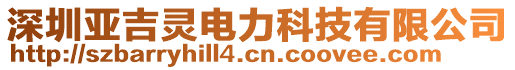 深圳亚吉灵电力科技有限公司
http://szbarryhill4.cn.coovee.com